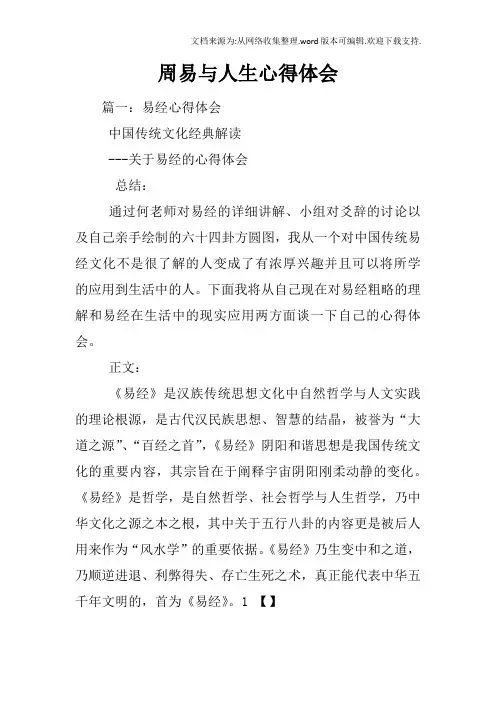 文档来源为:从网络收集整理.word版本可编辑.欢迎下载支持.

周易与人生心得体会

篇一：易经心得体会

中国传统文化经典解读

---关于易经的心得体会

总结：

通过何老师对易经的详细讲解、小组对爻辞的讨论以及自己亲手绘制的六十四卦方圆图，我从一个对中国传统易经文化不是很了解的人变成了有浓厚兴趣并且可以将所学的应用到生活中的人。下面我将从自己现在对易经粗略的理解和易经在生活中的现实应用两方面谈一下自己的心得体会。

正文：

《易经》是汉族传统思想文化中自然哲学与人文实践的理论根源，是古代汉民族思想、智慧的结晶，被誉为“大道之源”、“百经之首”，《易经》阴阳和谐思想是我国传统文化的重要内容，其宗旨在于阐释宇宙阴阳刚柔动静的变化。《易经》是哲学，是自然哲学、社会哲学与人生哲学，乃中华文化之源之本之根，其中关于五行八卦的内容更是被后人用来作为“风水学”的重要依据。《易经》乃生变中和之道，乃顺逆进退、利弊得失、存亡生死之术，真正能代表中华五千年文明的，首为《易经》。1 【】